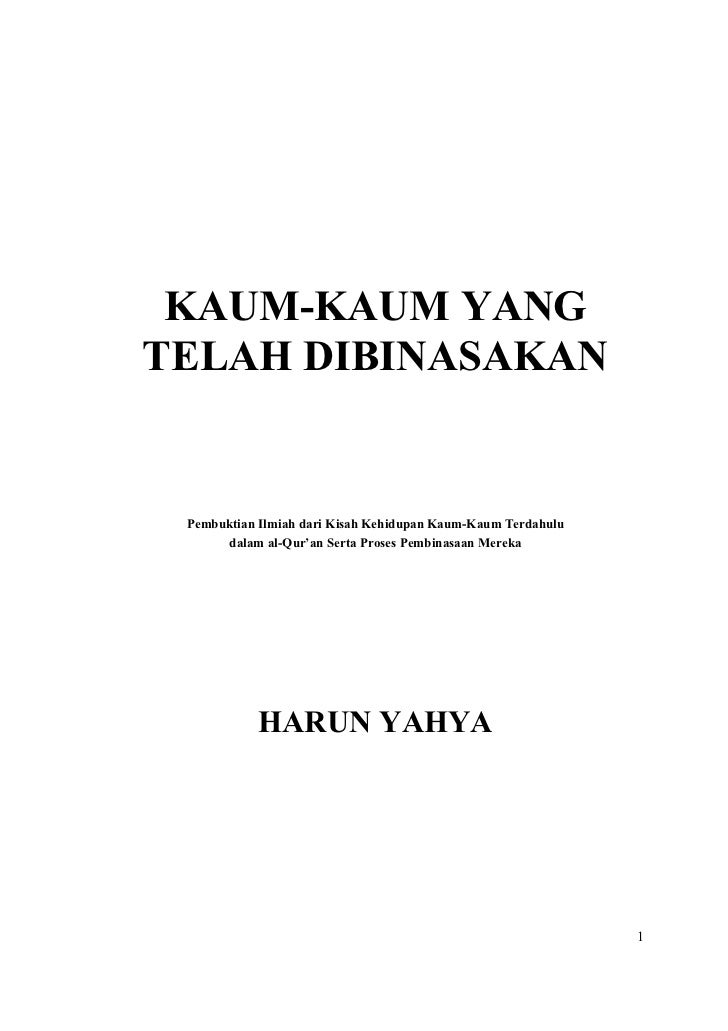 KAUM-KAUM YANG TELAH DIBINASAKAN

Pembuktian Ilmiah dari Kisah Kehidupan Kaum-Kaum Terdahulu dalam al-Qur'an Serta Proses Pembinasaan Mereka

HARUN YAHYA

1